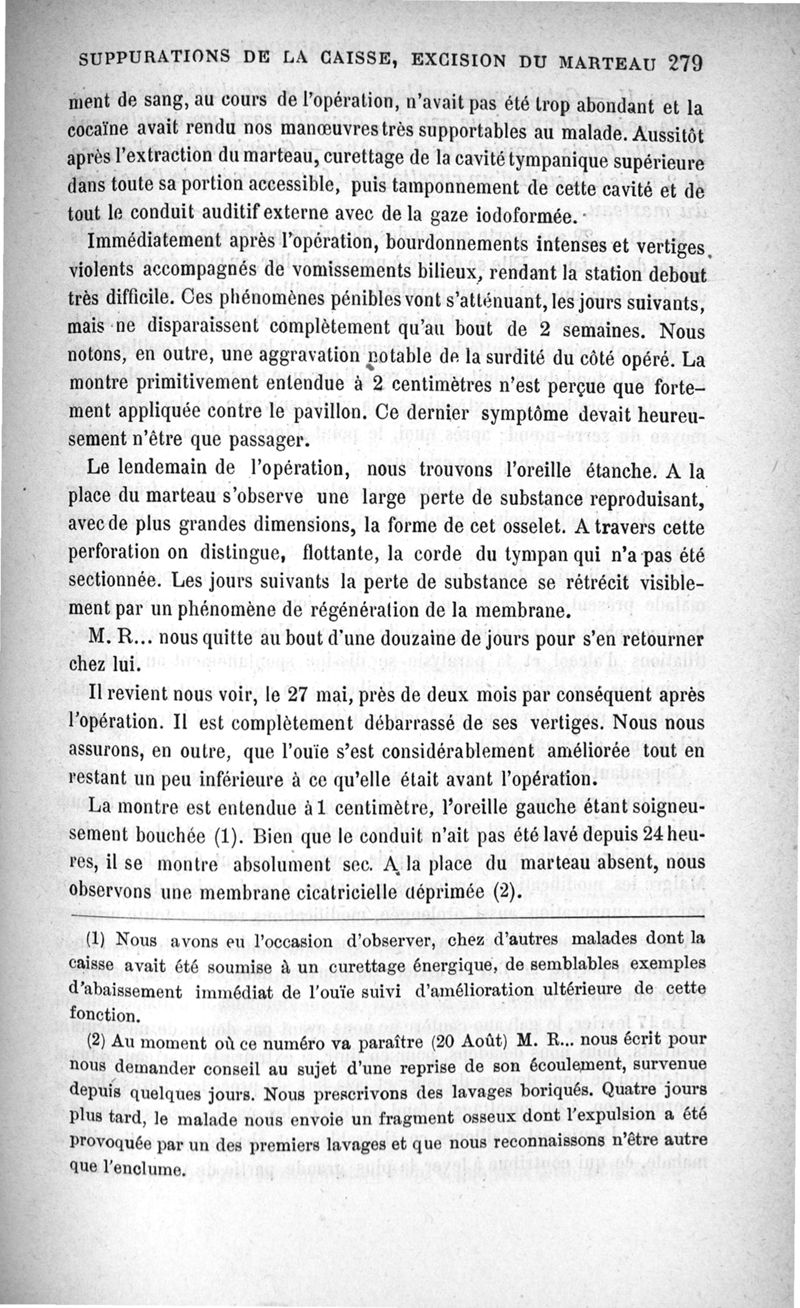 SUPPURATIONS DE LA CAISSE, EXCISION DU MARTEAU 279

ment de sang, au cours de l'opération, n'avait pas été trop abondant et la cocaïne avait rendu nos manœuvres très supportables au malade. Aussitôt après l'extraction du marteau, curettage de la cavité tympanique supérieure dans toute sa portion accessible, puis tamponnement de cette cavité et de tout le conduit auditif externe avec de la gaze iodoformée.

Immédiatement après l'opération, bourdonnements intenses et vertiges violents accompagnés de vomissements bilieux, rendant la station debout très difficile. Ces phénomènes pénibles vont s'atténuant, les jours suivants, mais ne disparaissent complètement qu'au bout de 2 semaines. Nous notons, en outre, une aggravation notable de la surdité du côté opéré. La montre primitivement entendue à 2 centimètres n'est perçue que fortement appliquée contre le pavillon. Ce dernier symptôme devait heureusement n'être que passager.

Le lendemain de l'opération, nous trouvons l'oreille étanche. A la place du marteau s'observe une large perte de substance reproduisant, avec de plus grandes dimensions, la forme de cet osselet. A travers cette perforation on distingue, flottante, la corde du tympan qui n'a pas été sectionnée. Les jours suivants la perte de substance se rétrécit visiblement par un phénomène de régénération de la membrane.

M. R... nous quitte au bout d'une douzaine de jours pour s'en retourner chez lui.

Il revient nous voir, le 27 mai, près de deux mois par conséquent après l'opération. Il est complètement débarrassé de ses vertiges. Nous nous assurons, en outre, que l'ouïe s'est considérablement améliorée tout en restant un peu inférieure à ce qu'elle était avant l'opération.

La montre est entendue à 1 centimètre, l'oreille gauche étant soigneusement bouchée (1). Bien que le conduit n'ait pas été lavé depuis 24 heures, il se montre absolument sec. A la place du marteau absent, nous observons une membrane cicatricielle déprimée (2).

(1) Nous avons eu l'occasion d'observer, chez d'autres malades dont la caisse avait été soumise à un curettage énergique, de semblables exemples d'abaissement immédiat de l'ouïe suivi d'amélioration ultérieure de cette fonction.

(2) Au moment où ce numéro va paraître (20 Août) M. R... nous écrit pour nous demander conseil au sujet d'une reprise de son écoulement, survenue depuis quelques jours. Nous prescrivons des lavages boriqués. Quatre jours plus tard, le malade nous envoie un fragment osseux dont l'expulsion a été provoquée par un des premiers lavages et que nous reconnaissons n'être autre que l'enclume.